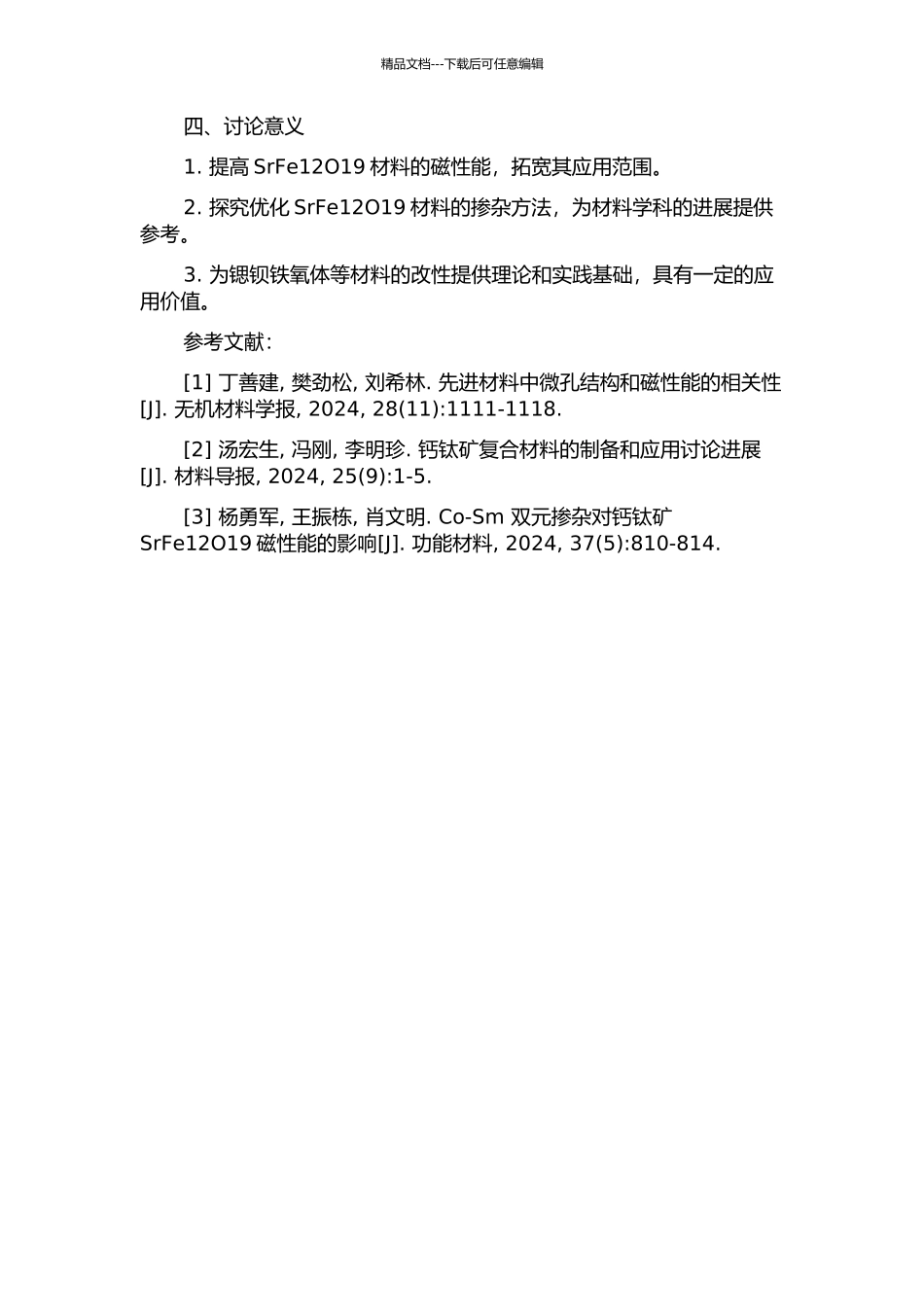 精品文档---下载后可任意编辑

四、讨论意义

1. 提高 SrFe12O19 材料的磁性能，拓宽其应用范围。

2. 探究优化 SrFe12O19 材料的掺杂方法，为材料学科的进展提供参考。

3. 为锶钡铁氧体等材料的改性提供理论和实践基础，具有一定的应用价值。

参考文献：

[1] 丁善建, 樊劲松, 刘希林. 先进材料中微孔结构和磁性能的相关性[J]. 无机材料学报, 2024, 28(11):1111-1118.

[2] 汤宏生, 冯刚, 李明珍. 钙钛矿复合材料的制备和应用讨论进展[J]. 材料导报, 2024, 25(9):1-5.

[3] 杨勇军, 王振栋, 肖文明. Co-Sm 双元掺杂对钙钛矿 SrFe12O19 磁性能的影响[J]. 功能材料, 2024, 37(5):810-814.